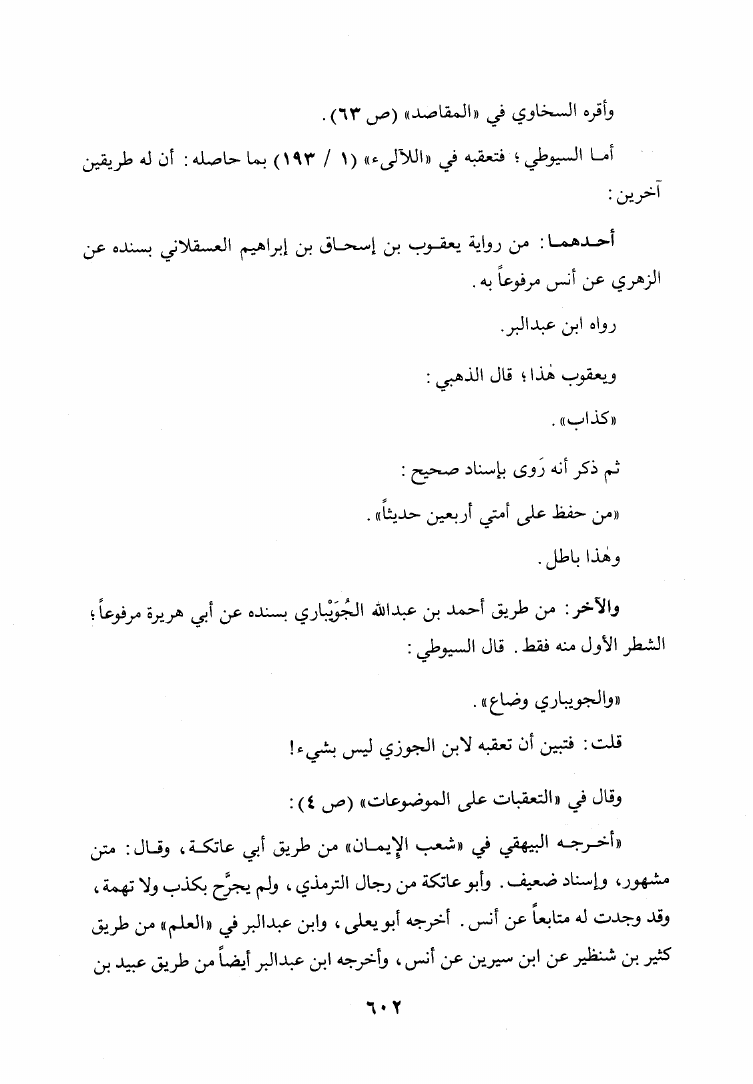 وأقره السخاوي في «المقاصد» (ص ٦٣).

أما السيوطي؛ فتعقبه في «اللآلىء» (١ / ١٩٣) بما حاصله: أن له طريقين آخرين:

أحدهما: من رواية يعقوب بن إسحاق بن إبراهيم العسقلاني بسنده عن الزهري عن أنس مرفوعاً به.

رواه ابن عبدالبر.

ويعقوب هٰذا؛ قال الذهبي:

«كذاب».

ثم ذكر أنه رَوى بإسناد صحيح:

«من حفظ على أمتي أربعين حديثاً».

وهٰذا باطل.

والآخر: من طريق أحمد بن عبدالله الجُوَيْباري بسنده عن أبي هريرة مرفوعاً؛ الشطر الأول منه فقط. قال السيوطي:

«والجويباري وضاع».

قلت: فتبين أن تعقبه لابن الجوزي ليس بشيء!

وقال في «التعقبات على الموضوعات» (ص ٤):

«أخرجه البيهقي في «شعب الإيمان» من طريق أبي عاتكة، وقال: متن مشهور، وإسناد ضعيف. وأبو عاتكة من رجال الترمذي، ولم يجرَّح بكذب ولا تهمة، وقد وجدت له متابعاً عن أنس. أخرجه أبو يعلى، وابن عبدالبر في «العلم» من طريق كثير بن شنظير عن ابن سيرين عن أنس، وأخرجه ابن عبدالبر أيضاً من طريق عبيد بن

٦٠٢